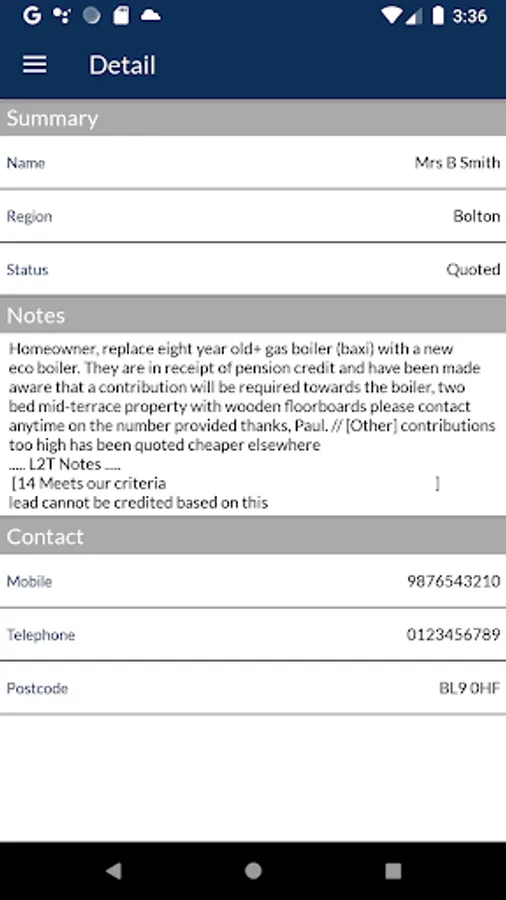 3:36

Detail

Summary

Name Mrs B Smith

Region Bolton

Status Quoted

Notes

Homeowner, replace eight year old+ gas boiler (baxi) with a new eco boiler. They are in receipt of pension credit and have been made aware that a contribution will be required towards the boiler, two bed mid-terrace property with wooden floorboards please contact anytime on the number provided thanks, Paul. // [Other] contributions too high has been quoted cheaper elsewhere
..... L2T Notes .....
[14 Meets our criteria ]
lead cannot be credited based on this

Contact

Mobile 9876543210

Telephone 0123456789

Postcode BL9 0HF